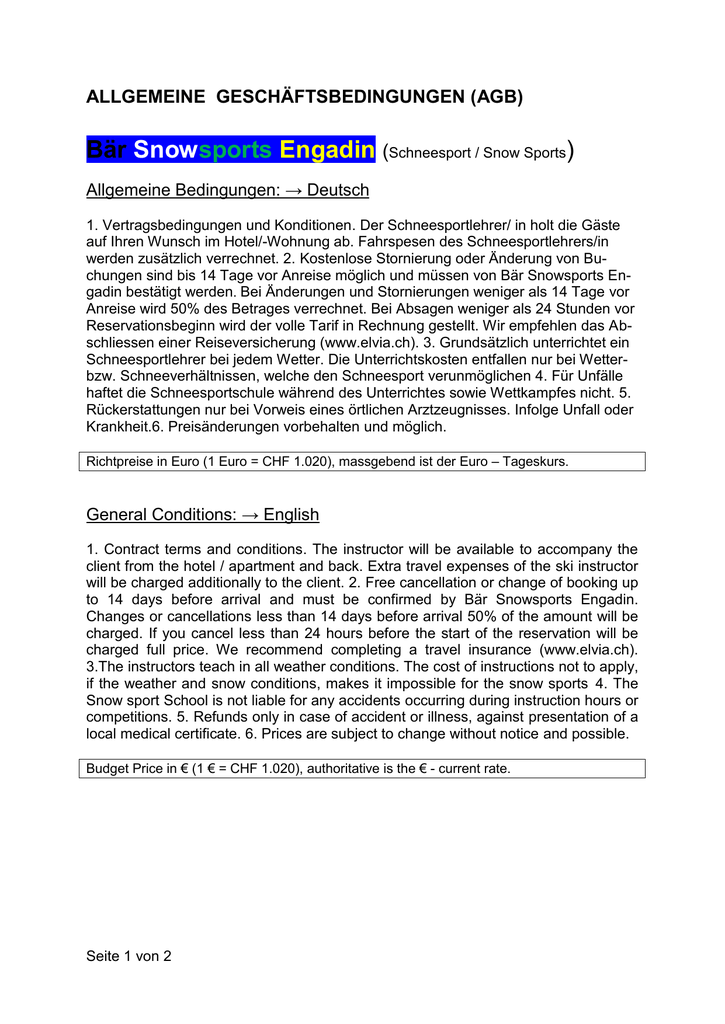 ALLGEMEINE GESCHÄFTSBEDINGUNGEN (AGB)

Bär Snowsports Engadin (Schneesport / Snow Sports)

Allgemeine Bedingungen: → Deutsch

1. Vertragsbedingungen und Konditionen. Der Schneesportlehrer/ in holt die Gäste auf Ihren Wunsch im Hotel/-Wohnung ab. Fahrspesen des Schneesportlehrers/in werden zusätzlich verrechnet. 2. Kostenlose Stornierung oder Änderung von Buchungen sind bis 14 Tage vor Anreise möglich und müssen von Bär Snowsports Engadin bestätigt werden. Bei Änderungen und Stornierungen weniger als 14 Tage vor Anreise wird 50% des Betrages verrechnet. Bei Absagen weniger als 24 Stunden vor Reservationsbeginn wird der volle Tarif in Rechnung gestellt. Wir empfehlen das Abschliessen einer Reiseversicherung (www.elvia.ch). 3. Grundsätzlich unterrichtet ein Schneesportlehrer bei jedem Wetter. Die Unterrichtskosten entfallen nur bei Wetter- bzw. Schneeverhältnissen, welche den Schneesport verunmöglichen 4. Für Unfälle haftet die Schneesportschule während des Unterrichtes sowie Wettkampfes nicht. 5. Rückerstattungen nur bei Vorweis eines örtlichen Arztzeugnisses. Infolge Unfall oder Krankheit.6. Preisänderungen vorbehalten und möglich.

Richtpreise in Euro (1 Euro = CHF 1.020), massgebend ist der Euro – Tageskurs.

General Conditions: → English

1. Contract terms and conditions. The instructor will be available to accompany the client from the hotel / apartment and back. Extra travel expenses of the ski instructor will be charged additionally to the client. 2. Free cancellation or change of booking up to 14 days before arrival and must be confirmed by Bär Snowsports Engadin. Changes or cancellations less than 14 days before arrival 50% of the amount will be charged. If you cancel less than 24 hours before the start of the reservation will be charged full price. We recommend completing a travel insurance (www.elvia.ch). 3.The instructors teach in all weather conditions. The cost of instructions not to apply, if the weather and snow conditions, makes it impossible for the snow sports 4. The Snow sport School is not liable for any accidents occurring during instruction hours or competitions. 5. Refunds only in case of accident or illness, against presentation of a local medical certificate. 6. Prices are subject to change without notice and possible.

Budget Price in € (1 € = CHF 1.020), authoritative is the € - current rate.

Seite 1 von 2